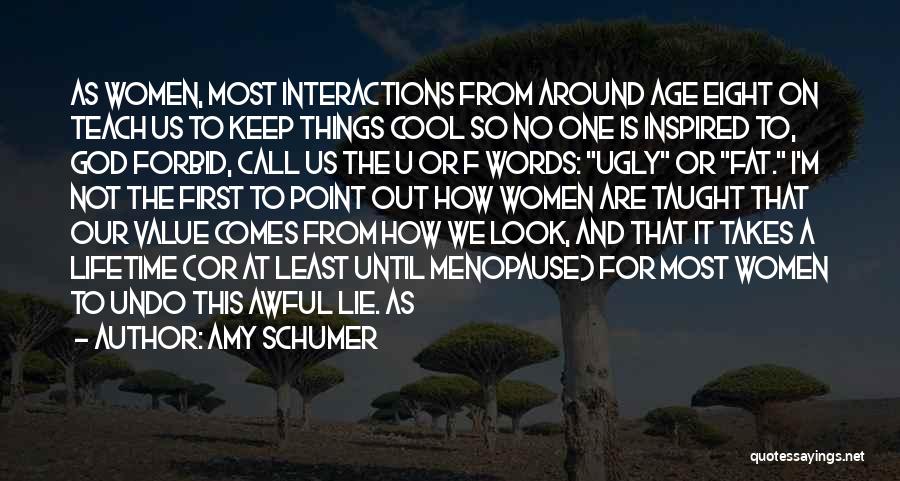 AS WOMEN, MOST INTERACTIONS FROM AROUND AGE EIGHT ON TEACH US TO KEEP THINGS COOL SO NO ONE IS INSPIRED TO, GOD FORBID, CALL US THE U OR F WORDS: "UGLY" OR "FAT." I'M NOT THE FIRST TO POINT OUT HOW WOMEN ARE TAUGHT THAT OUR VALUE COMES FROM HOW WE LOOK, AND THAT IT TAKES A LIFETIME (OR AT LEAST UNTIL MENOPAUSE) FOR MOST WOMEN TO UNDO THIS AWFUL LIE. AS

- AUTHOR: AMY SCHUMER

quotessayings.net